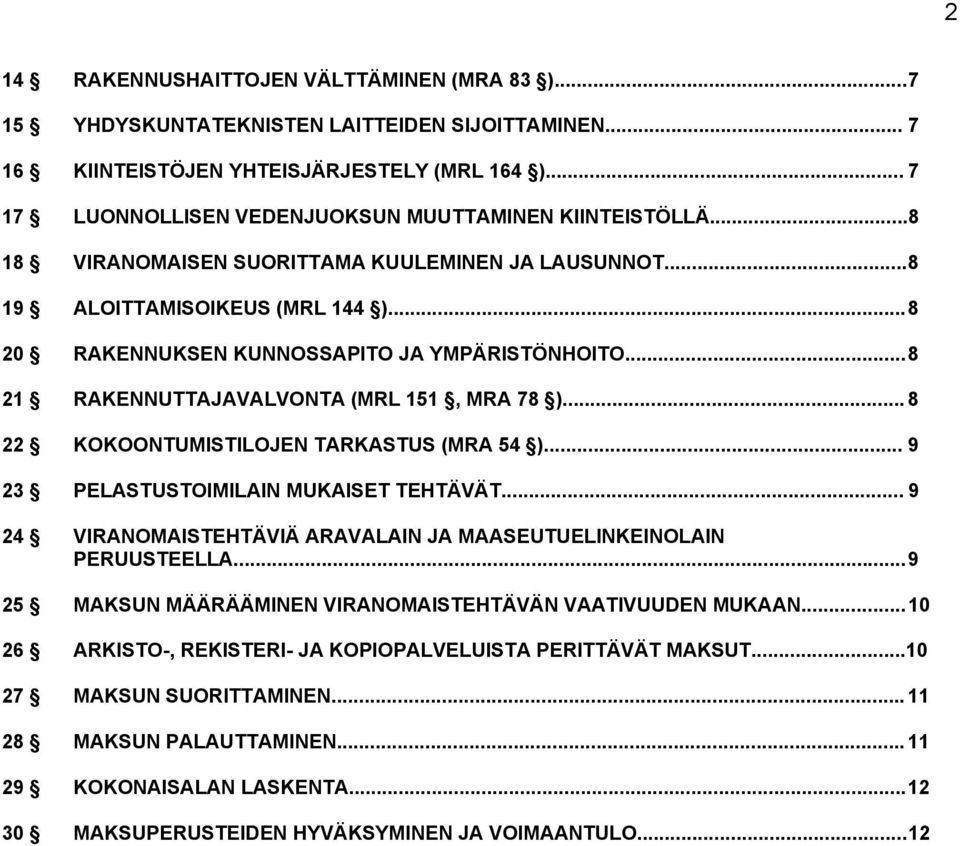 2

14 § RAKENNUSHAITTOJEN VÄLTTÄMINEN (MRA 83 §)...7

15 § YHDYSKUNTATEKNISTEN LAITTEIDEN SIJOITTAMINEN... 7

16 § KIINTEISTÖJEN YHTEISJÄRJESTELY (MRL 164 §)... 7

17 § LUONNOLLISEN VEDENJUOKSUN MUUTTAMINEN KIINTEISTÖLLÄ...8

18 § VIRANOMAISEN SUORITTAMA KUULEMINEN JA LAUSUNNOT...8

19 § ALOITTAMISOIKEUS (MRL 144 §)...8

20 § RAKENNUKSEN KUNNOSSAPITO JA YMPÄRISTÖNHOITO...8

21 § RAKENNUTTAJAVALVONTA (MRL 151 §, MRA 78 §)... 8

22 § KOKOONTUMISTILOJEN TARKASTUS (MRA 54 §)... 9

23 § PELASTUSTOIMILAIN MUKAISET TEHTÄVÄT... 9

24 § VIRANOMAISTEHTÄVIÄ ARAVALAIN JA MAASEUTUELINKEINOLAIN PERUUSTEELLA...9

25 § MAKSUN MÄÄRÄÄMINEN VIRANOMAISTEHTÄVÄN VAATIVUUDEN MUKAAN...10

26 § ARKISTO-, REKISTERI- JA KOPIOPALVELUISTA PERITTÄVÄT MAKSUT...10

27 § MAKSUN SUORITTAMINEN...11

28 § MAKSUN PALAUTTAMINEN...11

29 § KOKONAISALAN LASKENTA...12

30 § MAKSUPERUSTEIDEN HYVÄKSYMINEN JA VOIMAANTULO...12